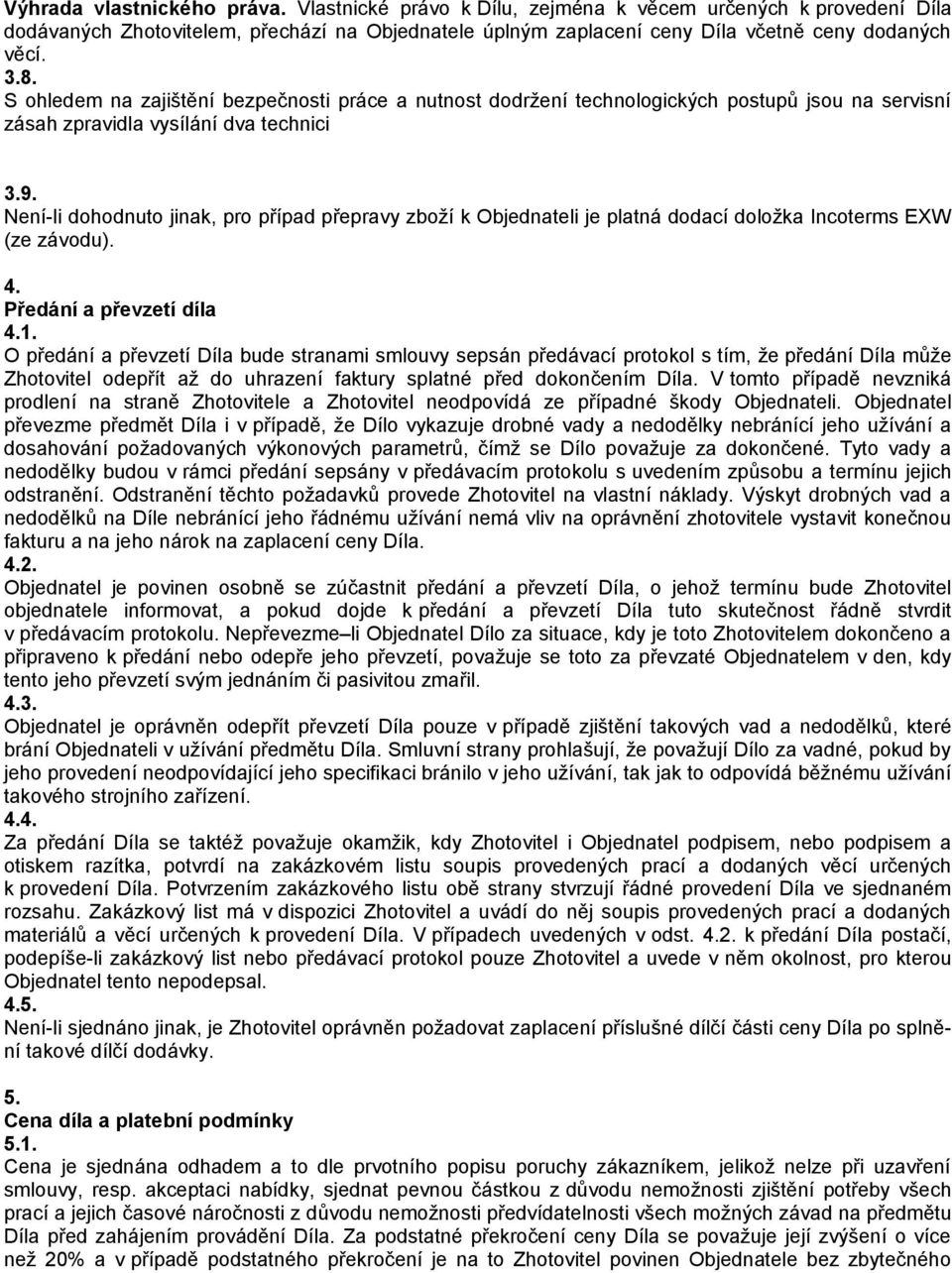 Výhrada vlastnického práva. Vlastnické právo k Dílu, zejména k věcem určených k provedení Díla dodávaných Zhotovitelem, přechází na Objednatele úplným zaplacení ceny Díla včetně ceny dodaných věcí.
3.8.
S ohledem na zajištění bezpečnosti práce a nutnost dodržení technologických postupů jsou na servisní zásah zpravidla vysílání dva technici

3.9.
Není-li dohodnuto jinak, pro případ přepravy zboží k Objednateli je platná dodací doložka Incoterms EXW (ze závodu).

4.
Předání a převzetí díla
4.1.
O předání a převzetí Díla bude stranami smlouvy sepsán předávací protokol s tím, že předání Díla může Zhotovitel odepřít až do uhrazení faktury splatné před dokončením Díla. V tomto případě nevzniká prodlení na straně Zhotovitele a Zhotovitel neodpovídá ze případné škody Objednateli. Objednatel převezme předmět Díla i v případě, že Dílo vykazuje drobné vady a nedodělky nebránící jeho užívání a dosahování požadovaných výkonových parametrů, čímž se Dílo považuje za dokončené. Tyto vady a nedodělky budou v rámci předání sepsány v předávacím protokolu s uvedením způsobu a termínu jejich odstranění. Odstranění těchto požadavků provede Zhotovitel na vlastní náklady. Výskyt drobných vad a nedodělků na Díle nebránící jeho řádnému užívání nemá vliv na oprávnění zhotovitele vystavit konečnou fakturu a na jeho nárok na zaplacení ceny Díla.
4.2.
Objednatel je povinen osobně se zúčastnit předání a převzetí Díla, o jehož termínu bude Zhotovitel objednatele informovat, a pokud dojde k předání a převzetí Díla tuto skutečnost řádně stvrdit v předávacím protokolu. Nepřevezme–li Objednatel Dílo za situace, kdy je toto Zhotovitelem dokončeno a připraveno k předání nebo odepře jeho převzetí, považuje se toto za převzaté Objednatelem v den, kdy tento jeho převzetí svým jednáním či pasivitou zmařil.
4.3.
Objednatel je oprávněn odepřít převzetí Díla pouze v případě zjištění takových vad a nedodělků, které brání Objednateli v užívání předmětu Díla. Smluvní strany prohlašují, že považují Dílo za vadné, pokud by jeho provedení neodpovídající jeho specifikaci bránilo v jeho užívání, tak jak to odpovídá běžnému užívání takového strojního zařízení.
4.4.
Za předání Díla se taktéž považuje okamžik, kdy Zhotovitel i Objednatel podpisem, nebo podpisem a otiskem razítka, potvrdí na zakázkovém listu soupis provedených prací a dodaných věcí určených k provedení Díla. Potvrzením zakázkového listu obě strany stvrzují řádné provedení Díla ve sjednaném rozsahu. Zakázkový list má v dispozici Zhotovitel a uvádí do něj soupis provedených prací a dodaných materiálů a věcí určených k provedení Díla. V případech uvedených v odst. 4.2. k předání Díla postačí, podepíše-li zakázkový list nebo předávací protokol pouze Zhotovitel a uvede v něm okolnost, pro kterou Objednatel tento nepodepsal.
4.5.
Není-li sjednáno jinak, je Zhotovitel oprávněn požadovat zaplacení příslušné dílčí části ceny Díla po splnění takové dílčí dodávky.

5.
Cena díla a platební podmínky
5.1.
Cena je sjednána odhadem a to dle prvotního popisu poruchy zákazníkem, jelikož nelze při uzavření smlouvy, resp. akceptaci nabídky, sjednat pevnou částkou z důvodu nemožnosti zjištění potřeby všech prací a jejich časové náročnosti z důvodu nemožnosti předvídatelnosti všech možných závad na předmětu Díla před zahájením provádění Díla. Za podstatné překročení ceny Díla se považuje její zvýšení o více než 20% a v případě podstatného překročení je na to Zhotovitel povinen Objednatele bez zbytečného